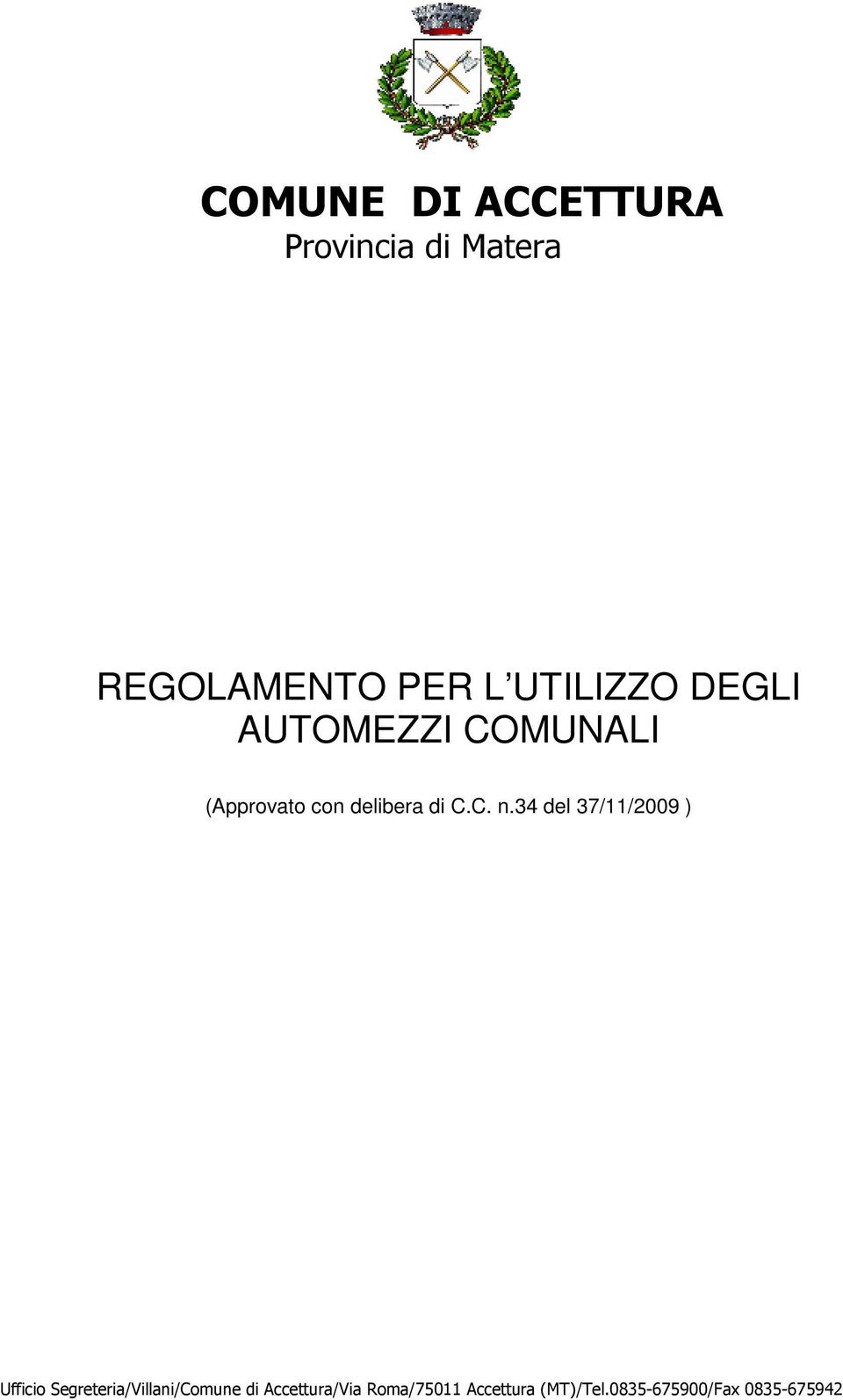 COMUNE DI ACCETTURA
Provincia di Matera

REGOLAMENTO PER L UTILIZZO DEGLI AUTOMEZZI COMUNALI

(Approvato con delibera di C.C. n.34 del 37/11/2009 )

Ufficio Segreteria/Villani/Comune di Accettura/Via Roma/75011 Accettura (MT)/Tel.0835-675900/Fax 0835-675942